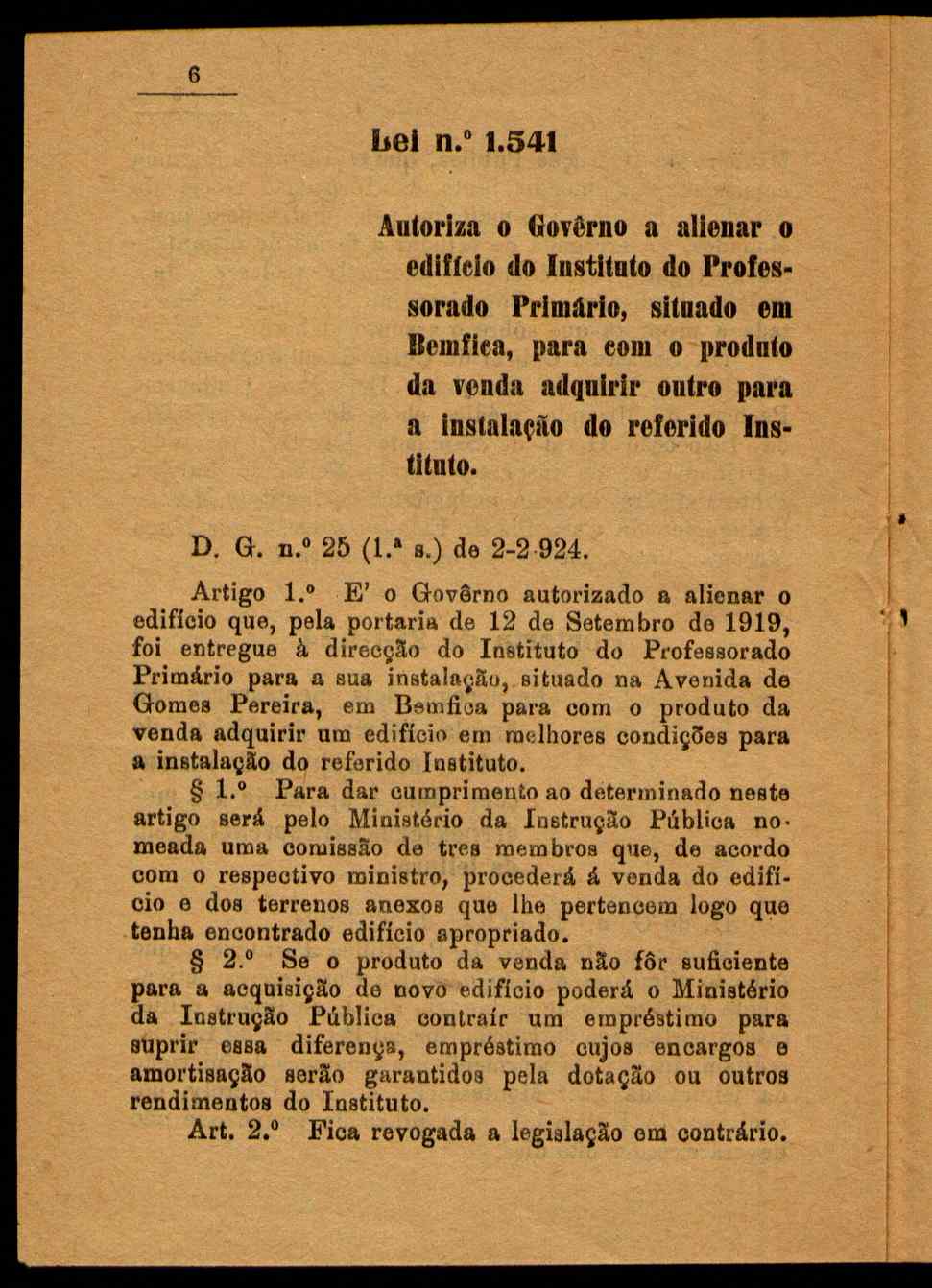 6

Lei n.º 1.541

Autoriza o Govêrno a alienar o edifício do Instituto do Professorado Primário, situado em Bemfica, para com o produto da venda adquirir outro para a instalação do referido Instituto.

D. G. n.º 25 (1.ª s.) de 2-2-924.

Artigo 1.º E' o Govêrno autorizado a alienar o edifício que, pela portaria de 12 de Setembro de 1919, foi entregue à direcção do Instituto do Professorado Primário para a sua instalação, situado na Avenida de Gomes Pereira, em Bemfica para com o produto da venda adquirir um edifício em melhores condições para a instalação do referido Instituto.

§ 1.º Para dar cumprimento ao determinado neste artigo será pelo Ministério da Instrução Pública nomeada uma comissão de tres membros que, de acordo com o respectivo ministro, procederá á venda do edifício e dos terrenos anexos que lhe pertencem logo que tenha encontrado edifício apropriado.

§ 2.º Se o produto da venda não fôr suficiente para a acquisição de novo edifício poderá o Ministério da Instrução Pública contraír um empréstimo para suprir essa diferença, empréstimo cujos encargos e amortisação serão garantidos pela dotação ou outros rendimentos do Instituto.

Art. 2.º Fica revogada a legislação em contrário.